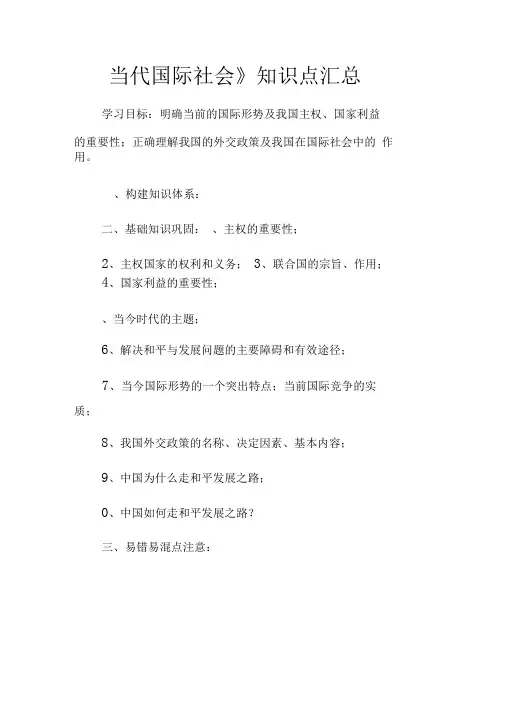 当代国际社会》知识点汇总

学习目标：明确当前的国际形势及我国主权、国家利益的重要性；正确理解我国的外交政策及我国在国际社会中的 作用。

、构建知识体系：

二、基础知识巩固： 、主权的重要性；

2、主权国家的权利和义务； 3、联合国的宗旨、作用；
4、国家利益的重要性；

、当今时代的主题；

6、解决和平与发展问题的主要障碍和有效途径；

7、当今国际形势的一个突出特点；当前国际竞争的实质；

8、我国外交政策的名称、决定因素、基本内容；

9、中国为什么走和平发展之路；

0、中国如何走和平发展之路？

三、易错易混点注意：